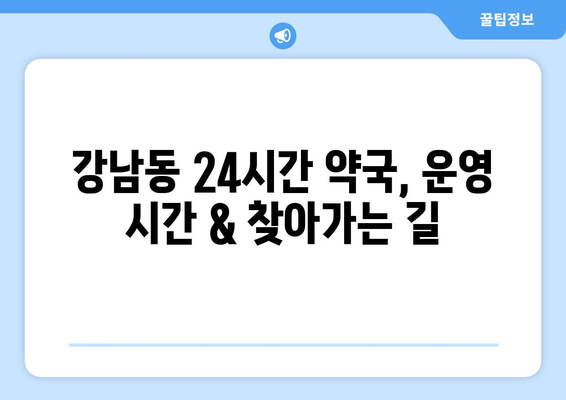 꿀팁정보

강남동 24시간 약국, 운영 시간 & 찾아가는 길